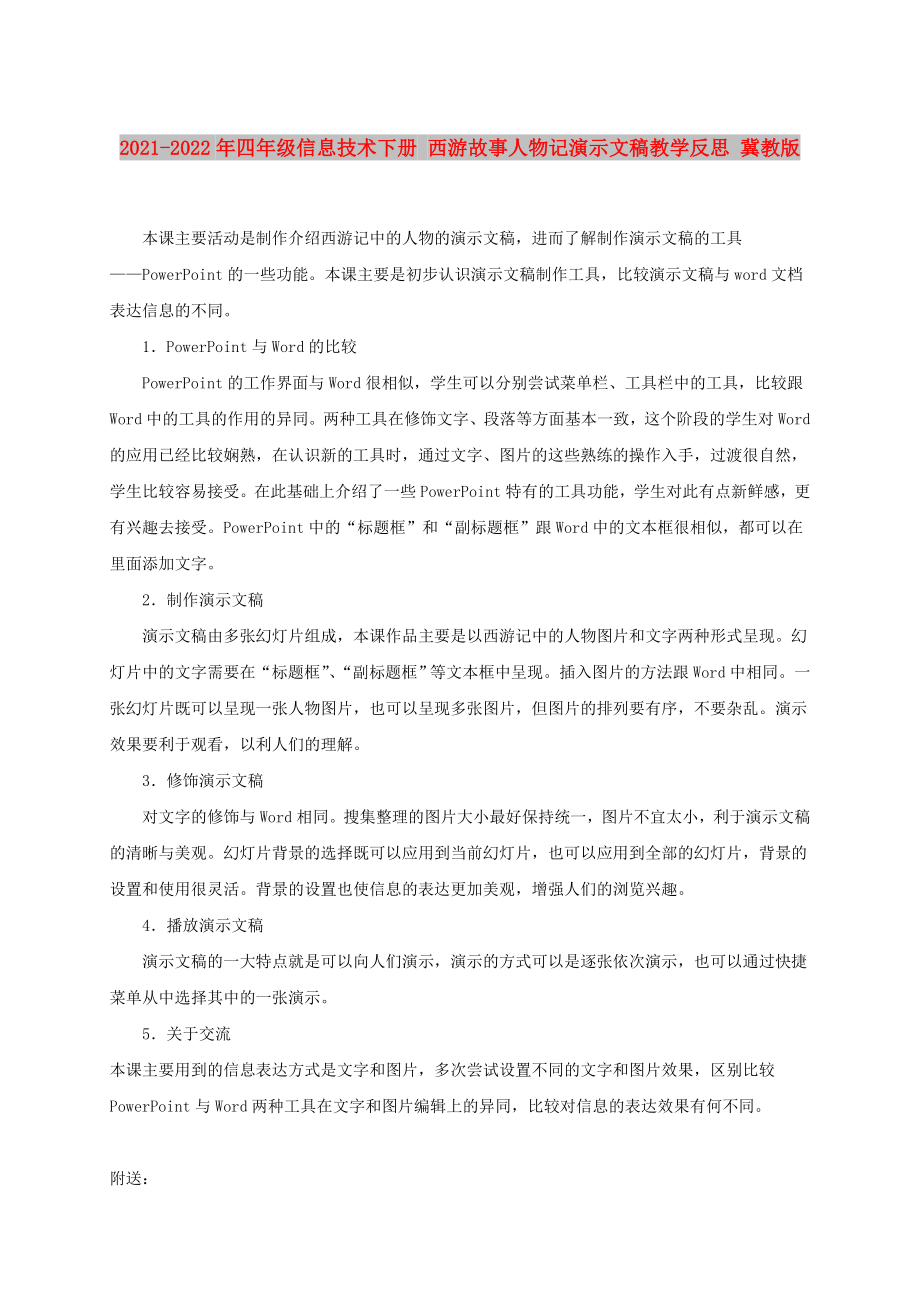 2021-2022年四年级信息技术下册 西游故事人物记演示文稿教学反思 冀教版

本课主要活动是制作介绍西游记中的人物的演示文稿，进而了解制作演示文稿的工具——PowerPoint的一些功能。本课主要是初步认识演示文稿制作工具，比较演示文稿与word文档表达信息的不同。

1．PowerPoint与Word的比较

PowerPoint的工作界面与Word很相似，学生可以分别尝试菜单栏、工具栏中的工具，比较跟Word中的工具的作用的异同。两种工具在修饰文字、段落等方面基本一致，这个阶段的学生对Word的应用已经比较娴熟，在认识新的工具时，通过文字、图片的这些熟练的操作入手，过渡很自然，学生比较容易接受。在此基础上介绍了一些PowerPoint特有的工具功能，学生对此有点新鲜感，更有兴趣去接受。PowerPoint中的“标题框”和“副标题框”跟Word中的文本框很相似，都可以在里面添加文字。

2．制作演示文稿

演示文稿由多张幻灯片组成，本课作品主要是以西游记中的人物图片和文字两种形式呈现。幻灯片中的文字需要在“标题框”、“副标题框”等文本框中呈现。插入图片的方法跟Word中相同。一张幻灯片既可以呈现一张人物图片，也可以呈现多张图片，但图片的排列要有序，不要杂乱。演示效果要利于观看，以利人们的理解。

3．修饰演示文稿

对文字的修饰与Word相同。搜集整理的图片大小最好保持统一，图片不宜太小，利于演示文稿的清晰与美观。幻灯片背景的选择既可以应用到当前幻灯片，也可以应用到全部的幻灯片，背景的设置和使用很灵活。背景的设置也使信息的表达更加美观，增强人们的浏览兴趣。

4．播放演示文稿

演示文稿的一大特点就是可以向人们演示，演示的方式可以是逐张依次演示，也可以通过快捷菜单从中选择其中的一张演示。

5．关于交流

本课主要用到的信息表达方式是文字和图片，多次尝试设置不同的文字和图片效果，区别比较PowerPoint与Word两种工具在文字和图片编辑上的异同，比较对信息的表达效果有何不同。

附送：